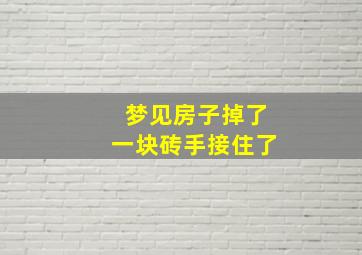 梦见房子掉了
一块砖手接住了